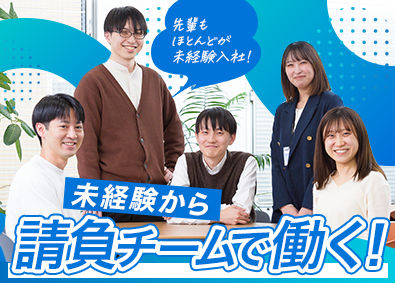 先輩も
ほとんどが
未経験入社!

未経験から
請負チームで働く!